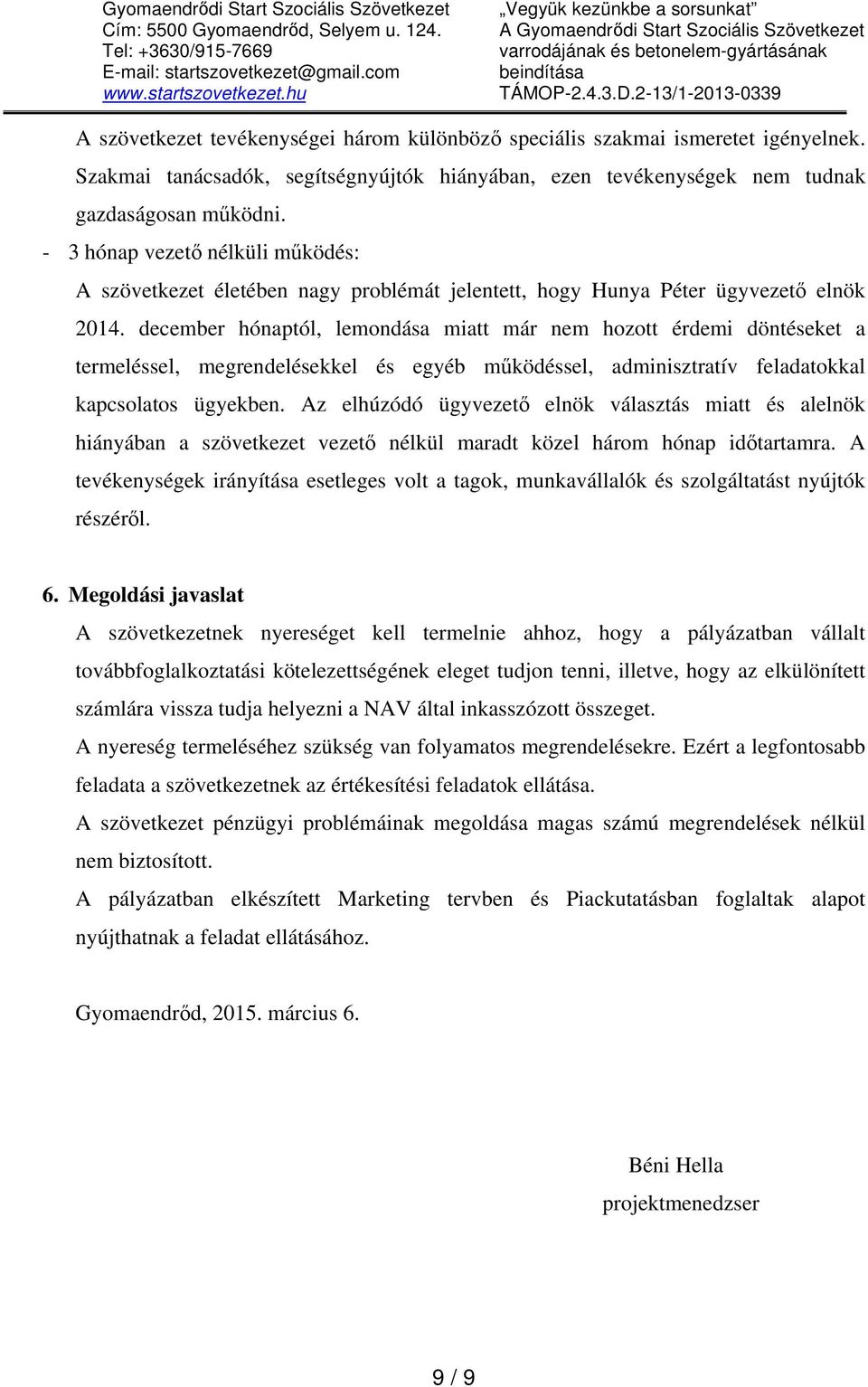 Gyomaendrődi Start Szociális Szövetkezet
Cím: 5500 Gyomaendrőd, Selyem u. 124.
Tel: +3630/915-7669
E-mail: startszovetkezet@gmail.com
www.startszovetkezet.hu

„Vegyük kezünkbe a sorsunkat"
A Gyomaendrődi Start Szociális Szövetkezet varrodájának és betonelem-gyártásának beindítása
TÁMOP-2.4.3.D.2-13/1-2013-0339

A szövetkezet tevékenységei három különböző speciális szakmai ismeretet igényelnek. Szakmai tanácsadók, segítségnyújtók hiányában, ezen tevékenységek nem tudnak gazdaságosan működni.

- 3 hónap vezető nélküli működés:

A szövetkezet életében nagy problémát jelentett, hogy Hunya Péter ügyvezető elnök 2014. december hónaptól, lemondása miatt már nem hozott érdemi döntéseket a termeléssel, megrendelésekkel és egyéb működéssel, adminisztratív feladatokkal kapcsolatos ügyekben. Az elhúzódó ügyvezető elnök választás miatt és alelnök hiányában a szövetkezet vezető nélkül maradt közel három hónap időtartamra. A tevékenységek irányítása esetleges volt a tagok, munkavállalók és szolgáltatást nyújtók részéről.

6. Megoldási javaslat

A szövetkezetnek nyereséget kell termelnie ahhoz, hogy a pályázatban vállalt továbbfoglalkoztatási kötelezettségének eleget tudjon tenni, illetve, hogy az elkülönített számlára vissza tudja helyezni a NAV által inkasszózott összeget.

A nyereség termeléséhez szükség van folyamatos megrendelésekre. Ezért a legfontosabb feladata a szövetkezetnek az értékesítési feladatok ellátása.

A szövetkezet pénzügyi problémáinak megoldása magas számú megrendelések nélkül nem biztosított.

A pályázatban elkészített Marketing tervben és Piackutatásban foglaltak alapot nyújthatnak a feladat ellátásához.

Gyomaendrőd, 2015. március 6.

Béni Hella
projektmenedzser

9 / 9